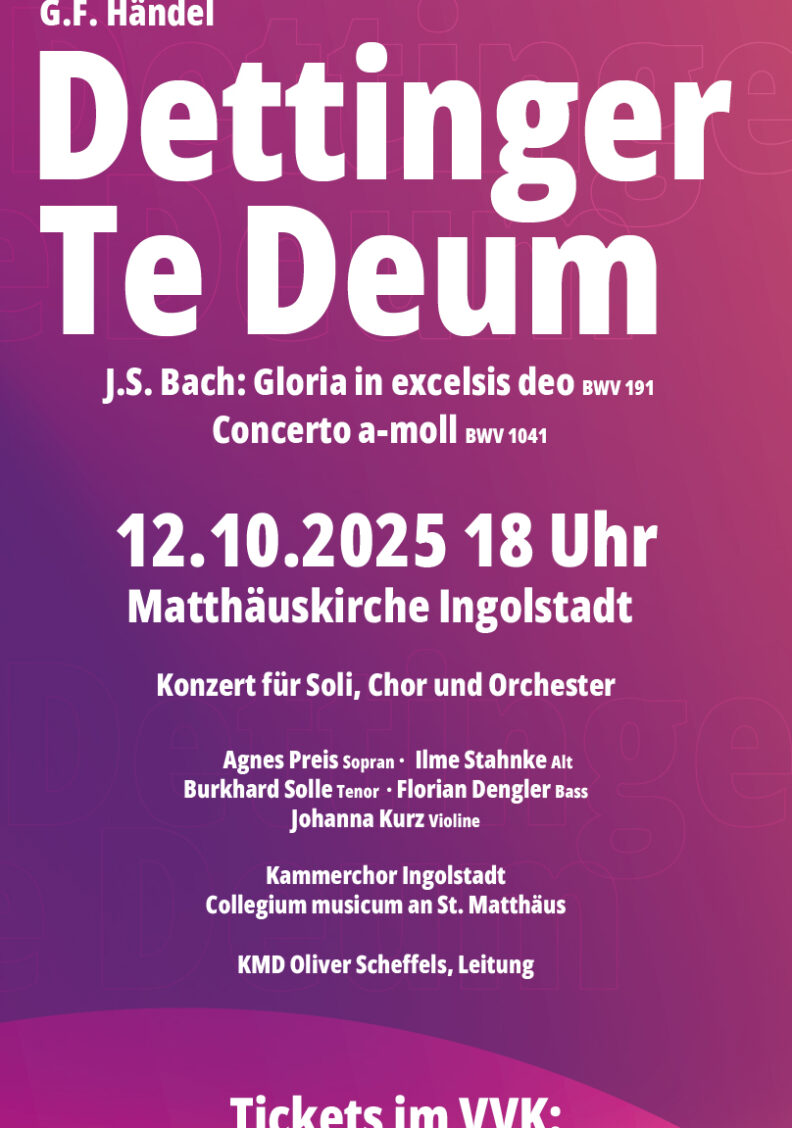 G.F. Händel

Dettinger Te Deum

J.S. Bach: Gloria in excelsis deo BWV 191
Concerto a-moll BWV 1041

12.10.2025 18 Uhr
Matthäuskirche Ingolstadt

Konzert für Soli, Chor und Orchester

Agnes Preis Sopran · Ilme Stahnke Alt
Burkhard Solle Tenor · Florian Dengler Bass
Johanna Kurz Violine

Kammerchor Ingolstadt
Collegium musicum an St. Matthäus

KMD Oliver Scheffels, Leitung

Tickets im VVK: